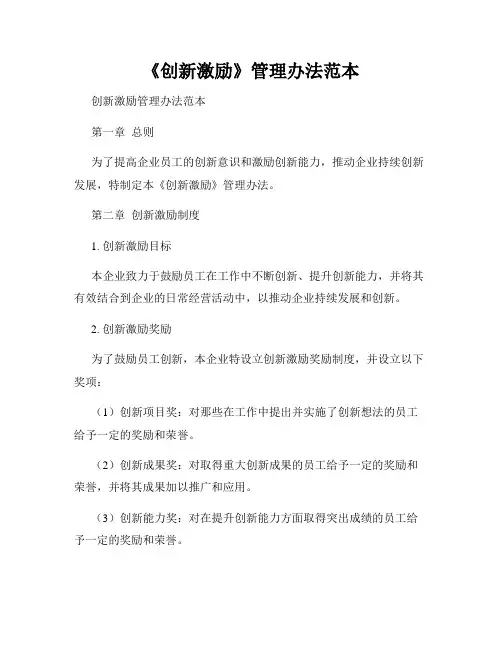 《创新激励》管理办法范本

创新激励管理办法范本

第一章 总则

为了提高企业员工的创新意识和激励创新能力，推动企业持续创新发展，特制定本《创新激励》管理办法。

第二章 创新激励制度

1. 创新激励目标

本企业致力于鼓励员工在工作中不断创新、提升创新能力，并将其有效结合到企业的日常经营活动中，以推动企业持续发展和创新。

2. 创新激励奖励

为了鼓励员工创新，本企业特设立创新激励奖励制度，并设立以下奖项：

（1）创新项目奖：对那些在工作中提出并实施了创新想法的员工给予一定的奖励和荣誉。

（2）创新成果奖：对取得重大创新成果的员工给予一定的奖励和荣誉，并将其成果加以推广和应用。

（3）创新能力奖：对在提升创新能力方面取得突出成绩的员工给予一定的奖励和荣誉。